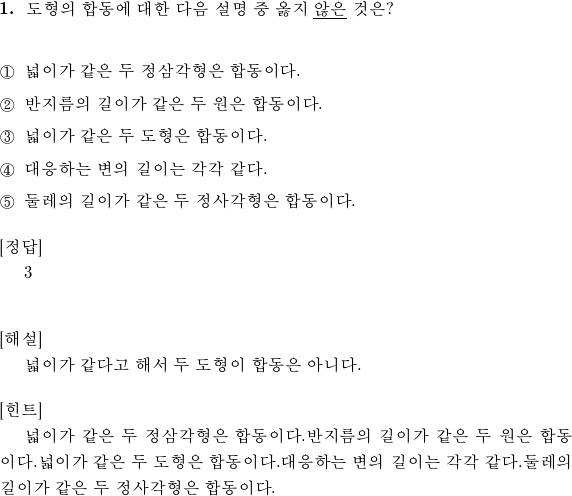 1. 도형의 합동에 대한 다음 설명 중 옳지 않은 것은?

① 넓이가 같은 두 정삼각형은 합동이다.

② 반지름의 길이가 같은 두 원은 합동이다.

③ 넓이가 같은 두 도형은 합동이다.

④ 대응하는 변의 길이는 각각 같다.

⑤ 둘레의 길이가 같은 두 정사각형은 합동이다.

[정답]
3

[해설]
넓이가 같다고 해서 두 도형이 합동은 아니다.

[힌트]
넓이가 같은 두 정삼각형은 합동이다.반지름의 길이가 같은 두 원은 합동이다.넓이가 같은 두 도형은 합동이다.대응하는 변의 길이는 각각 같다.둘레의 길이가 같은 두 정사각형은 합동이다.